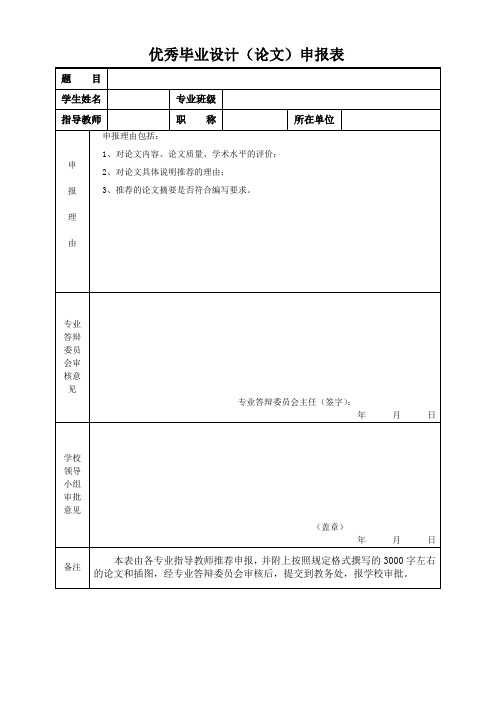 优秀毕业设计（论文）申报表

| 题　目 | | | | | |
|---|---|---|---|---|---|
| 学生姓名 | | 专业班级 | | | |
| 指导教师 | | 职　称 | | 所在单位 | |
| 申报理由 | 申报理由包括：<br>1、对论文内容、论文质量、学术水平的评价；<br>2、对论文具体说明推荐的理由；<br>3、推荐的论文摘要是否符合编写要求。 | | | | |
| 专业答辩委员会审核意见 | 专业答辩委员会主任（签字）：<br>年　月　日 | | | | |
| 学校领导小组审批意见 | （盖章）<br>年　月　日 | | | | |
| 备注 | 本表由各专业指导教师推荐申报，并附上按照规定格式撰写的 3000 字左右的论文和插图，经专业答辩委员会审核后，提交到教务处，报学校审批。 | | | | |